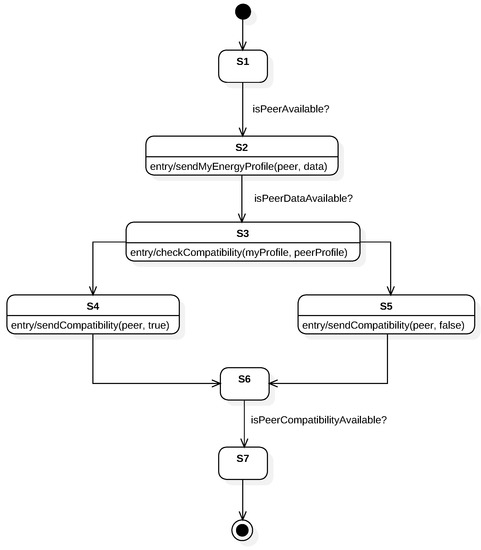 S1

isPeerAvailable?

S2

entry/sendMyEnergyProfile(peer, data)

isPeerDataAvailable?

S3

entry/checkCompatibility(myProfile, peerProfile)

S4

entry/sendCompatibility(peer, true)

S5

entry/sendCompatibility(peer, false)

S6

isPeerCompatibilityAvailable?

S7